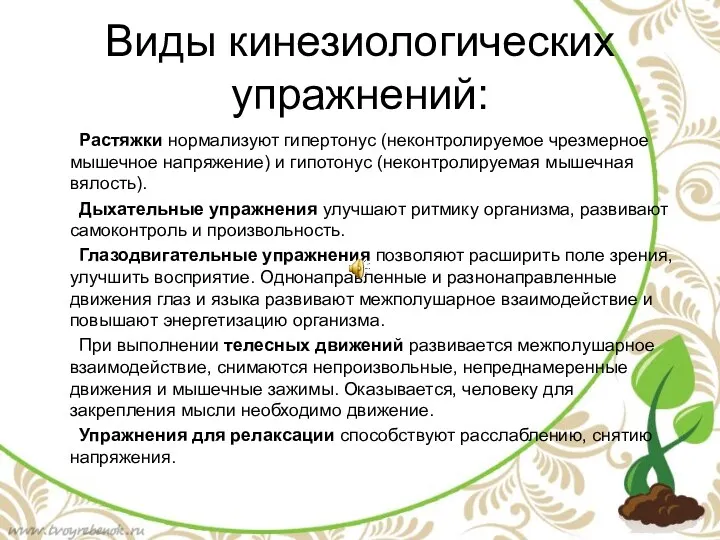 Виды кинезиологических упражнений:

Растяжки нормализуют гипертонус (неконтролируемое чрезмерное мышечное напряжение) и гипотонус (неконтролируемая мышечная вялость).

Дыхательные упражнения улучшают ритмику организма, развивают самоконтроль и произвольность.

Глазодвигательные упражнения позволяют расширить поле зрения, улучшить восприятие. Однонаправленные и разнонаправленные движения глаз и языка развивают межполушарное взаимодействие и повышают энергетизацию организма.

При выполнении телесных движений развивается межполушарное взаимодействие, снимаются непроизвольные, непреднамеренные движения и мышечные зажимы. Оказывается, человеку для закрепления мысли необходимо движение.

Упражнения для релаксации способствуют расслаблению, снятию напряжения.

www.tvoyrebenok.ru